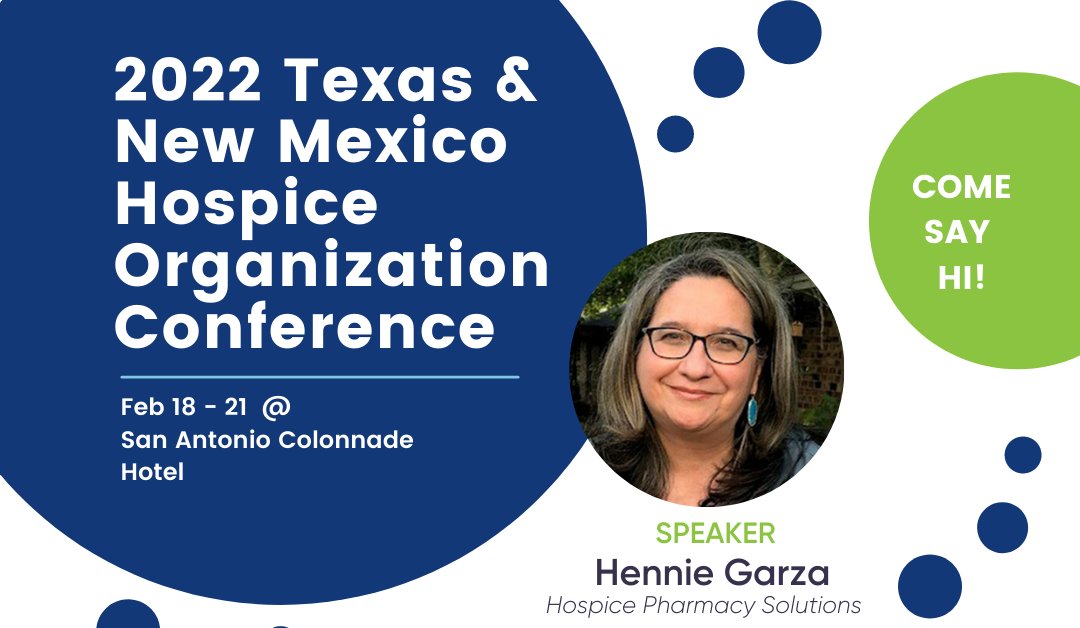 2022 Texas & New Mexico Hospice Organization Conference

Feb 18 - 21 @ San Antonio Colonnade Hotel

COME SAY HI!

SPEAKER
Hennie Garza
Hospice Pharmacy Solutions